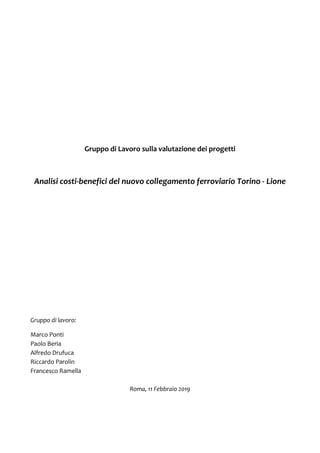 Gruppo di Lavoro sulla valutazione dei progetti

Analisi costi-benefici del nuovo collegamento ferroviario Torino - Lione

Gruppo di lavoro:

Marco Ponti
Paolo Beria
Alfredo Drufuca
Riccardo Parolin
Francesco Ramella

Roma, 11 Febbraio 2019